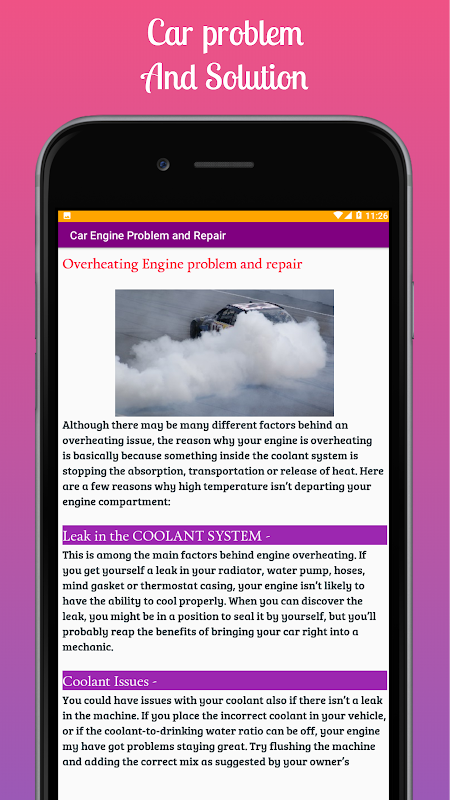 Car problem
And Solution

11:26

Car Engine Problem and Repair

Overheating Engine problem and repair

Although there may be many different factors behind an overheating issue, the reason why your engine is overheating is basically because something inside the coolant system is stopping the absorption, transportation or release of heat. Here are a few reasons why high temperature isn't departing your engine compartment:

Leak in the COOLANT SYSTEM -

This is among the main factors behind engine overheating. If you get yourself a leak in your radiator, water pump, hoses, mind gasket or thermostat casing, your engine isn't likely to have the ability to cool properly. When you can discover the leak, you might be in a position to seal it by yourself, but you'll probably reap the benefits of bringing your car right into a mechanic.

Coolant Issues -

You could have issues with your coolant also if there isn't a leak in the machine. If you place the incorrect coolant in your vehicle, or if the coolant-to-drinking water ratio can be off, your engine my have got problems staying great. Try flushing the machine and adding the correct mix as suggested by your owner's